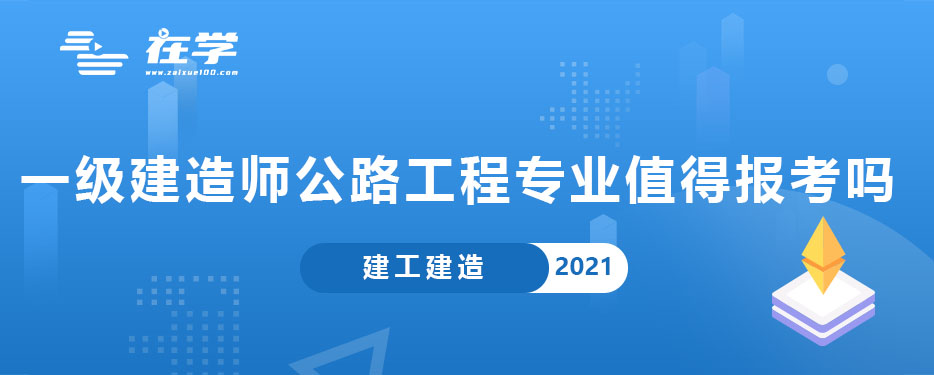 在学
www.zaixue100.com

一级建造师公路工程专业值得报考吗

建工建造 2021